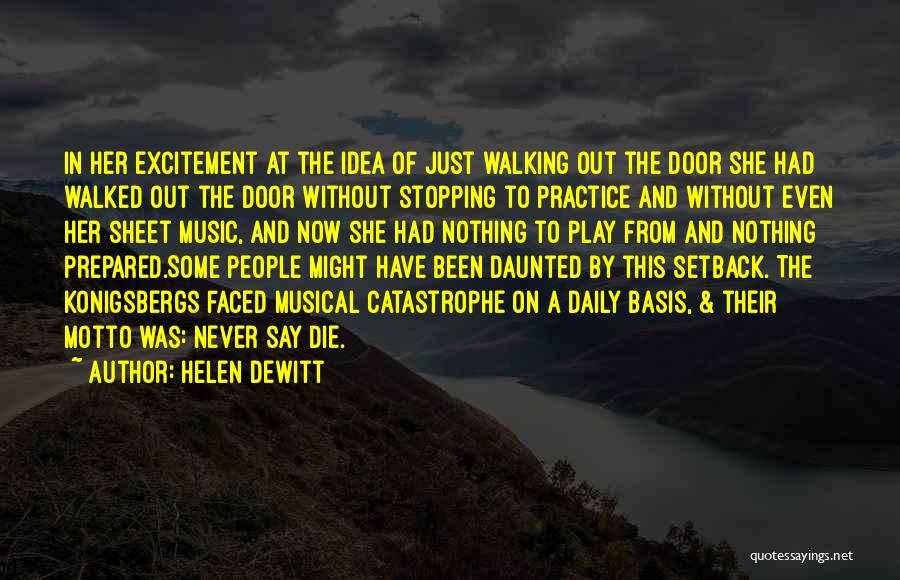 IN HER EXCITEMENT AT THE IDEA OF JUST WALKING OUT THE DOOR SHE HAD WALKED OUT THE DOOR WITHOUT STOPPING TO PRACTICE AND WITHOUT EVEN HER SHEET MUSIC, AND NOW SHE HAD NOTHING TO PLAY FROM AND NOTHING PREPARED.SOME PEOPLE MIGHT HAVE BEEN DAUNTED BY THIS SETBACK. THE KONIGSBERGS FACED MUSICAL CATASTROPHE ON A DAILY BASIS, & THEIR MOTTO WAS: NEVER SAY DIE.

~ AUTHOR: HELEN DEWITT

quotessayings.net